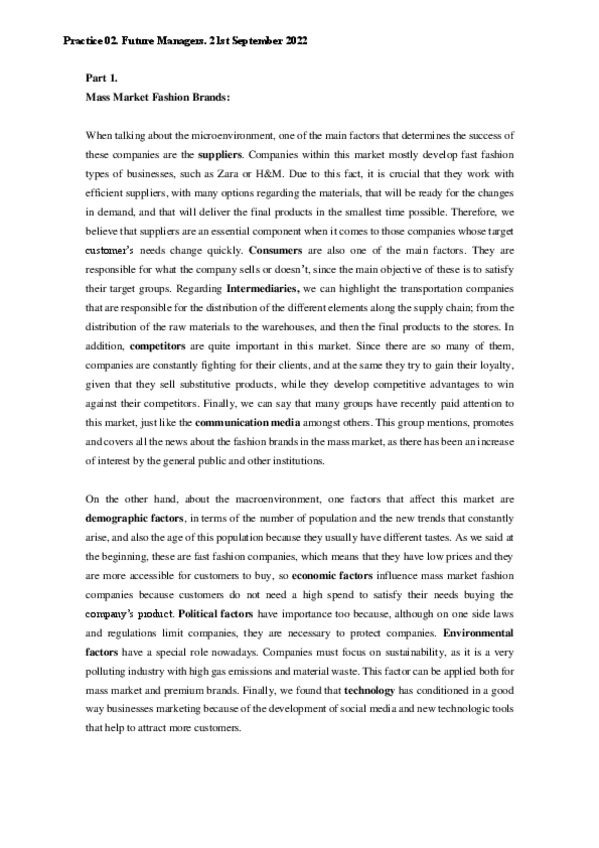 Practice 02. Future Managers. 21st September 2022

Part 1.
Mass Market Fashion Brands:

When talking about the microenvironment, one of the main factors that determines the success of these companies are the suppliers. Companies within this market mostly develop fast fashion types of businesses, such as Zara or H&M. Due to this fact, it is crucial that they work with efficient suppliers, with many options regarding the materials, that will be ready for the changes in demand, and that will deliver the final products in the smallest time possible. Therefore, we believe that suppliers are an essential component when it comes to those companies whose target customer's needs change quickly. Consumers are also one of the main factors. They are responsible for what the company sells or doesn't, since the main objective of these is to satisfy their target groups. Regarding Intermediaries, we can highlight the transportation companies that are responsible for the distribution of the different elements along the supply chain; from the distribution of the raw materials to the warehouses, and then the final products to the stores. In addition, competitors are quite important in this market. Since there are so many of them, companies are constantly fighting for their clients, and at the same they try to gain their loyalty, given that they sell substitutive products, while they develop competitive advantages to win against their competitors. Finally, we can say that many groups have recently paid attention to this market, just like the communication media amongst others. This group mentions, promotes and covers all the news about the fashion brands in the mass market, as there has been an increase of interest by the general public and other institutions.

On the other hand, about the macroenvironment, one factors that affect this market are demographic factors, in terms of the number of population and the new trends that constantly arise, and also the age of this population because they usually have different tastes. As we said at the beginning, these are fast fashion companies, which means that they have low prices and they are more accessible for customers to buy, so economic factors influence mass market fashion companies because customers do not need a high spend to satisfy their needs buying the company's product. Political factors have importance too because, although on one side laws and regulations limit companies, they are necessary to protect companies. Environmental factors have a special role nowadays. Companies must focus on sustainability, as it is a very polluting industry with high gas emissions and material waste. This factor can be applied both for mass market and premium brands. Finally, we found that technology has conditioned in a good way businesses marketing because of the development of social media and new technologic tools that help to attract more customers.